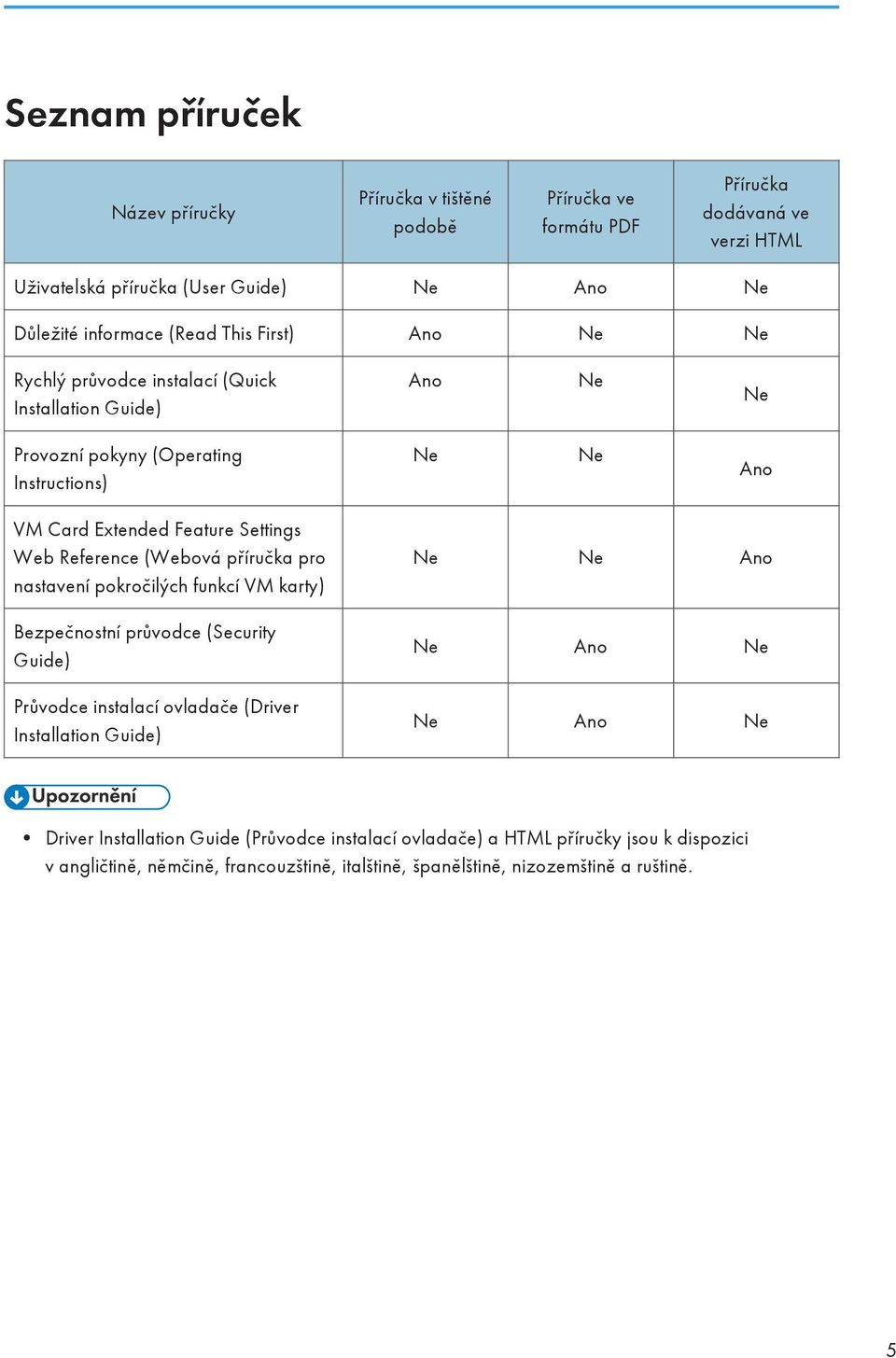 Seznam příruček

| Název příručky | Příručka v tištěné podobě | Příručka ve formátu PDF | Příručka dodávaná ve verzi HTML |
|---|---|---|---|
| Uživatelská příručka (User Guide) | Ne | Ano | Ne |
| Důležité informace (Read This First) | Ano | Ne | Ne |
| Rychlý průvodce instalací (Quick Installation Guide) | Ano | Ne | Ne |
| Provozní pokyny (Operating Instructions) | Ne | Ne | Ano |
| VM Card Extended Feature Settings Web Reference (Webová příručka pro nastavení pokročilých funkcí VM karty) | Ne | Ne | Ano |
| Bezpečnostní průvodce (Security Guide) | Ne | Ano | Ne |
| Průvodce instalací ovladače (Driver Installation Guide) | Ne | Ano | Ne |

Upozornění

• Driver Installation Guide (Průvodce instalací ovladače) a HTML příručky jsou k dispozici v angličtině, němčině, francouzštině, italštině, španělštině, nizozemštině a ruštině.

5